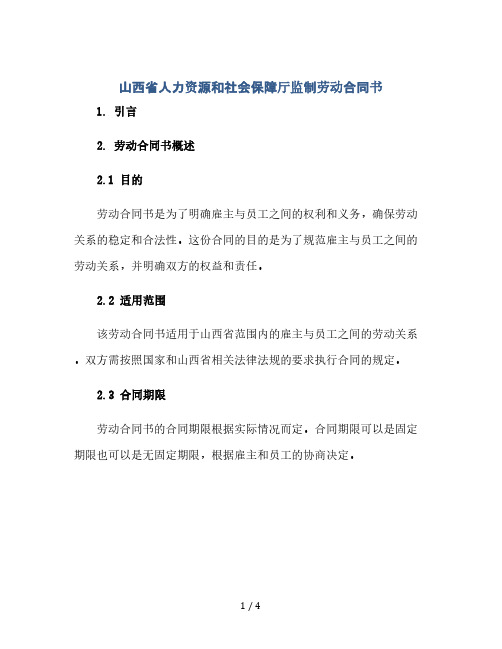 山西省人力资源和社会保障厅监制劳动合同书

1. 引言

2. 劳动合同书概述

2.1 目的

劳动合同书是为了明确雇主与员工之间的权利和义务，确保劳动关系的稳定和合法性。这份合同的目的是为了规范雇主与员工之间的劳动关系，并明确双方的权益和责任。

2.2 适用范围

该劳动合同书适用于山西省范围内的雇主与员工之间的劳动关系。双方需按照国家和山西省相关法律法规的要求执行合同的规定。

2.3 合同期限

劳动合同书的合同期限根据实际情况而定。合同期限可以是固定期限也可以是无固定期限，根据雇主和员工的协商决定。

1 / 4